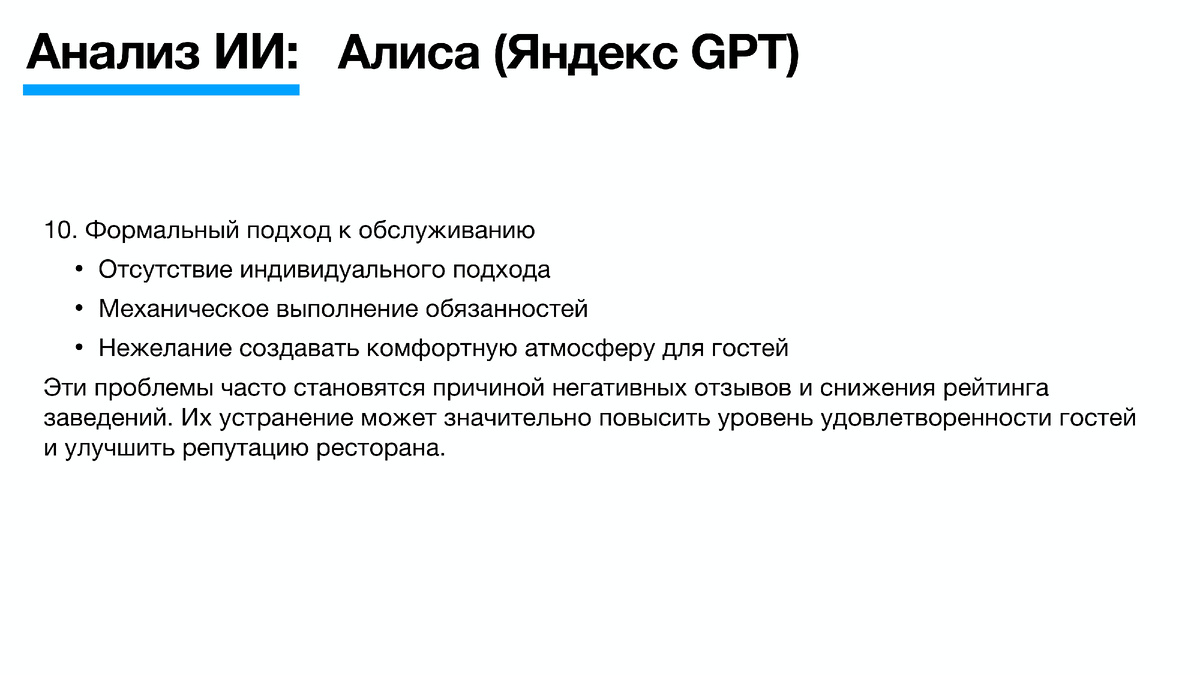 Анализ ИИ: Алиса (Яндекс GPT)

10. Формальный подход к обслуживанию

• Отсутствие индивидуального подхода
• Механическое выполнение обязанностей
• Нежелание создавать комфортную атмосферу для гостей

Эти проблемы часто становятся причиной негативных отзывов и снижения рейтинга заведений. Их устранение может значительно повысить уровень удовлетворенности гостей и улучшить репутацию ресторана.